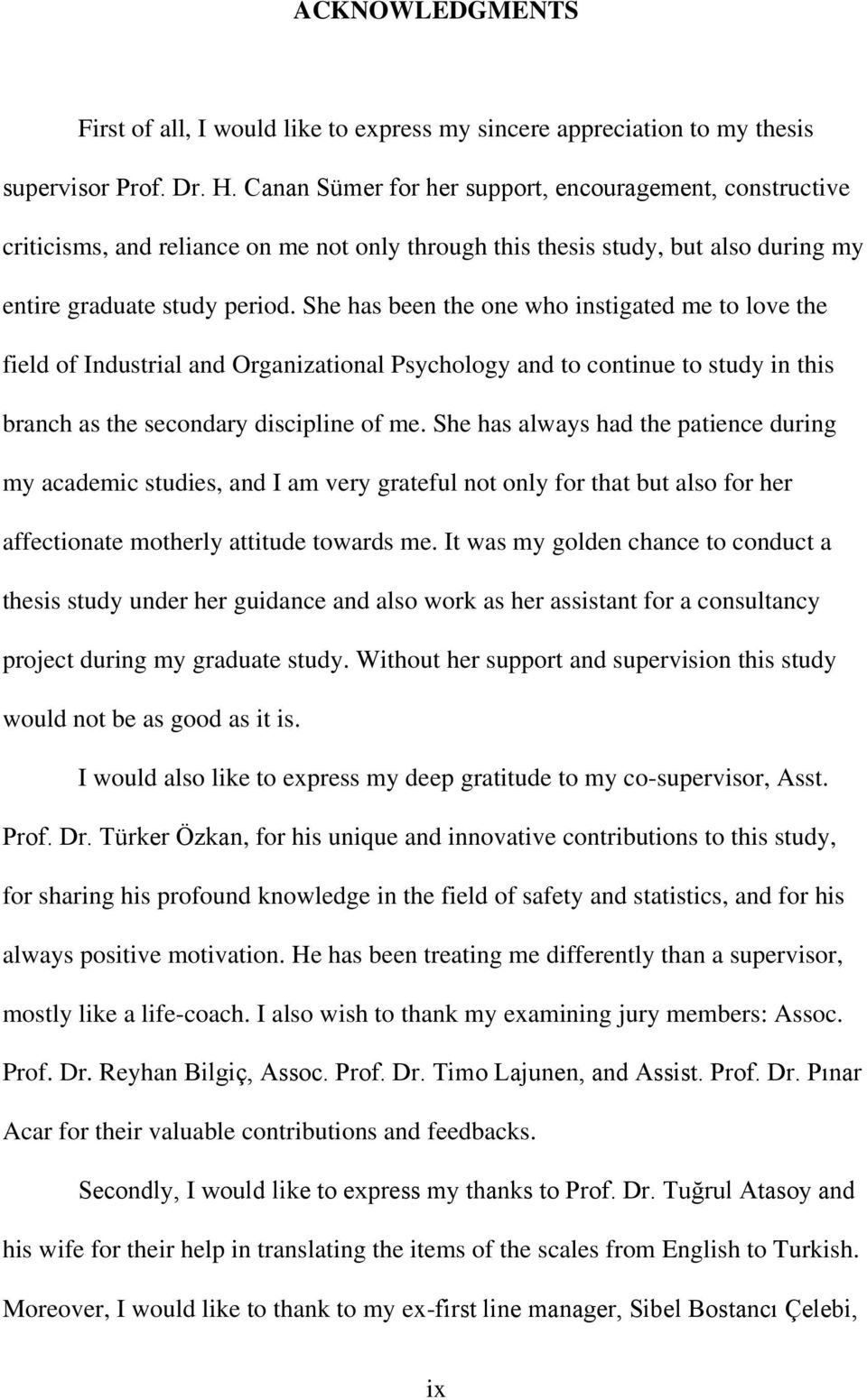 ACKNOWLEDGMENTS

First of all, I would like to express my sincere appreciation to my thesis supervisor Prof. Dr. H. Canan Sümer for her support, encouragement, constructive criticisms, and reliance on me not only through this thesis study, but also during my entire graduate study period. She has been the one who instigated me to love the field of Industrial and Organizational Psychology and to continue to study in this branch as the secondary discipline of me. She has always had the patience during my academic studies, and I am very grateful not only for that but also for her affectionate motherly attitude towards me. It was my golden chance to conduct a thesis study under her guidance and also work as her assistant for a consultancy project during my graduate study. Without her support and supervision this study would not be as good as it is.

I would also like to express my deep gratitude to my co-supervisor, Asst. Prof. Dr. Türker Özkan, for his unique and innovative contributions to this study, for sharing his profound knowledge in the field of safety and statistics, and for his always positive motivation. He has been treating me differently than a supervisor, mostly like a life-coach. I also wish to thank my examining jury members: Assoc. Prof. Dr. Reyhan Bilgiç, Assoc. Prof. Dr. Timo Lajunen, and Assist. Prof. Dr. Pınar Acar for their valuable contributions and feedbacks.

Secondly, I would like to express my thanks to Prof. Dr. Tuğrul Atasoy and his wife for their help in translating the items of the scales from English to Turkish. Moreover, I would like to thank to my ex-first line manager, Sibel Bostancı Çelebi,

ix